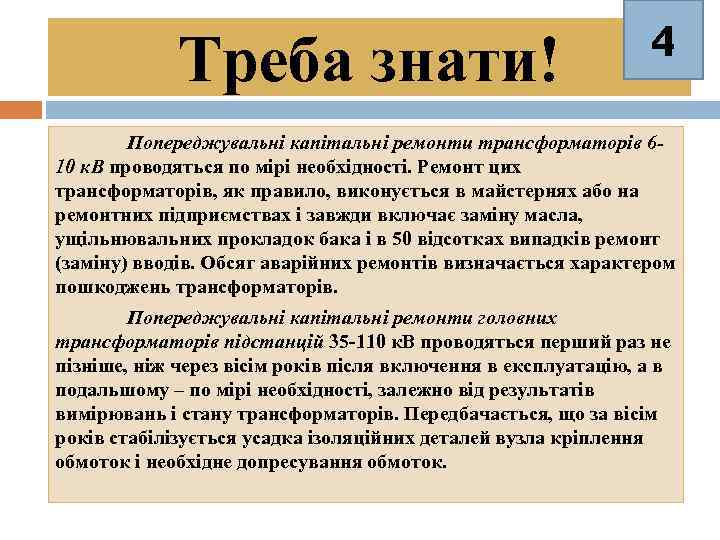 Треба знати!

4

Попереджувальні капітальні ремонти трансформаторів 6-10 кВ проводяться по мірі необхідності. Ремонт цих трансформаторів, як правило, виконується в майстернях або на ремонтних підприємствах і завжди включає заміну масла, ущільнювальних прокладок бака і в 50 відсотках випадків ремонт (заміну) вводів. Обсяг аварійних ремонтів визначається характером пошкоджень трансформаторів.

Попереджувальні капітальні ремонти головних трансформаторів підстанцій 35-110 кВ проводяться перший раз не пізніше, ніж через вісім років після включення в експлуатацію, а в подальшому – по мірі необхідності, залежно від результатів вимірювань і стану трансформаторів. Передбачається, що за вісім років стабілізується усадка ізоляційних деталей вузла кріплення обмоток і необхідне допресування обмоток.